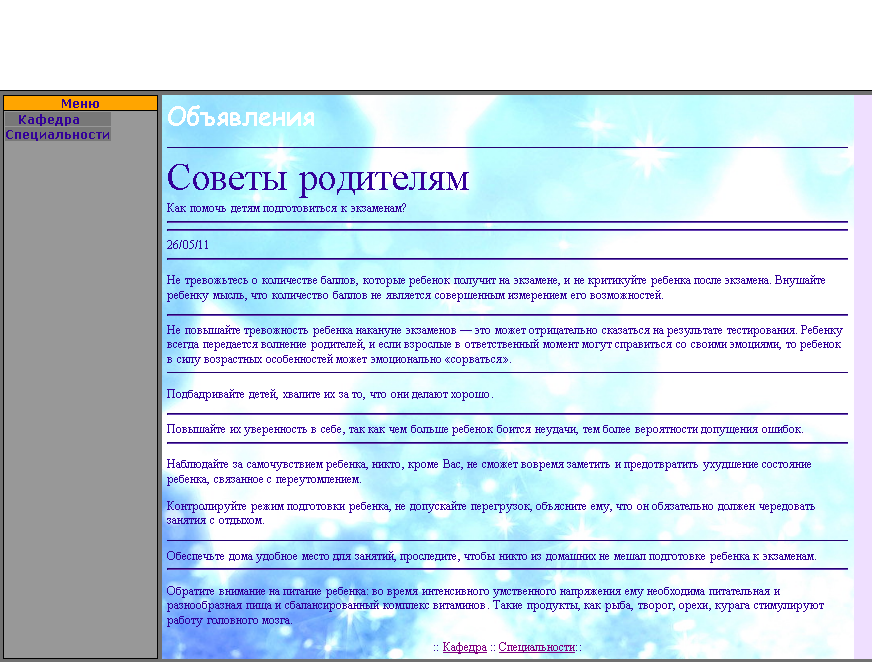 Меню
Кафедра
Специальности

Объявления

Советы родителям

Как помочь детям подготовиться к экзаменам?

26/05/11

Не тревожьтесь о количестве баллов, которые ребенок получит на экзамене, и не критикуйте ребенка после экзамена. Внушайте ребенку мысль, что количество баллов не является совершенным измерением его возможностей.

Не повышайте тревожность ребенка накануне экзаменов — это может отрицательно сказаться на результате тестирования. Ребенку всегда передается волнение родителей, и если взрослые в ответственный момент могут справиться со своими эмоциями, то ребенок в силу возрастных особенностей может эмоционально «сорваться».

Подбадривайте детей, хвалите их за то, что они делают хорошо.

Повышайте их уверенность в себе, так как чем больше ребенок боится неудачи, тем более вероятности допущения ошибок.

Наблюдайте за самочувствием ребенка, никто, кроме Вас, не сможет вовремя заметить и предотвратить ухудшение состояние ребенка, связанное с переутомлением.

Контролируйте режим подготовки ребенка, не допускайте перегрузок, объясните ему, что он обязательно должен чередовать занятия с отдыхом.

Обеспечьте дома удобное место для занятий, проследите, чтобы никто из домашних не мешал подготовке ребенка к экзаменам.

Обратите внимание на питание ребенка: во время интенсивного умственного напряжения ему необходима питательная и разнообразная пища и сбалансированный комплекс витаминов. Такие продукты, как рыба, творог, орехи, курага стимулируют работу головного мозга.

:: Кафедра :: Специальности::